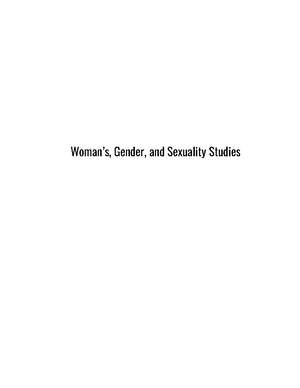 Woman's, Gender, and Sexuality Studies